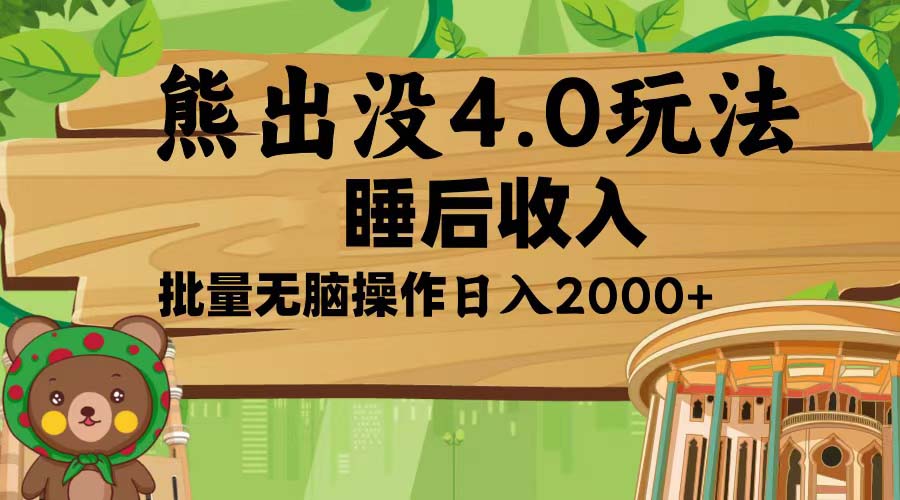 熊出没4.0玩法

睡后收入

批量无脑操作日入2000+